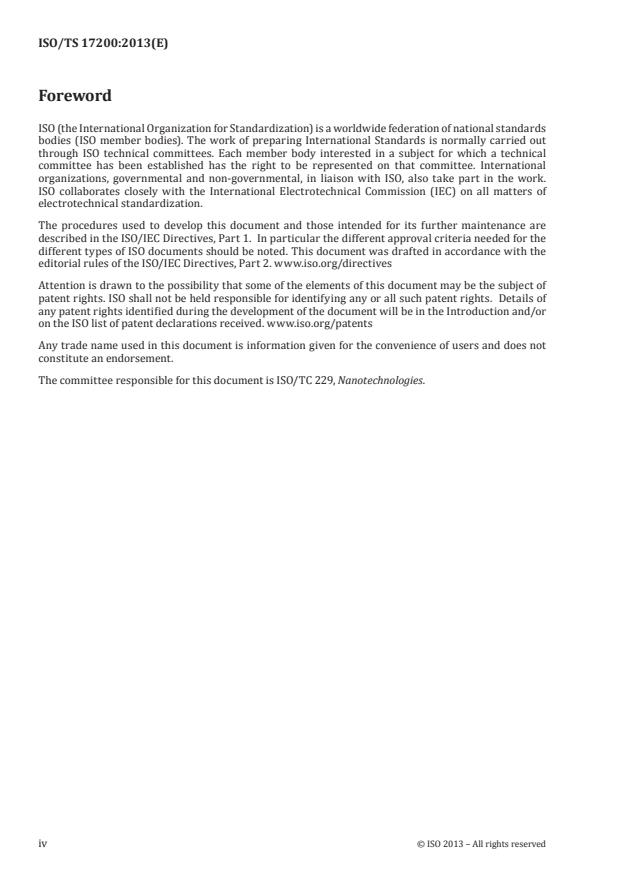 ISO/TS 17200:2013(E)

Foreword

ISO (the International Organization for Standardization) is a worldwide federation of national standards bodies (ISO member bodies). The work of preparing International Standards is normally carried out through ISO technical committees. Each member body interested in a subject for which a technical committee has been established has the right to be represented on that committee. International organizations, governmental and non-governmental, in liaison with ISO, also take part in the work. ISO collaborates closely with the International Electrotechnical Commission (IEC) on all matters of electrotechnical standardization.

The procedures used to develop this document and those intended for its further maintenance are described in the ISO/IEC Directives, Part 1. In particular the different approval criteria needed for the different types of ISO documents should be noted. This document was drafted in accordance with the editorial rules of the ISO/IEC Directives, Part 2. www.iso.org/directives

Attention is drawn to the possibility that some of the elements of this document may be the subject of patent rights. ISO shall not be held responsible for identifying any or all such patent rights. Details of any patent rights identified during the development of the document will be in the Introduction and/or on the ISO list of patent declarations received. www.iso.org/patents

Any trade name used in this document is information given for the convenience of users and does not constitute an endorsement.

The committee responsible for this document is ISO/TC 229, Nanotechnologies.

iv

© ISO 2013 – All rights reserved